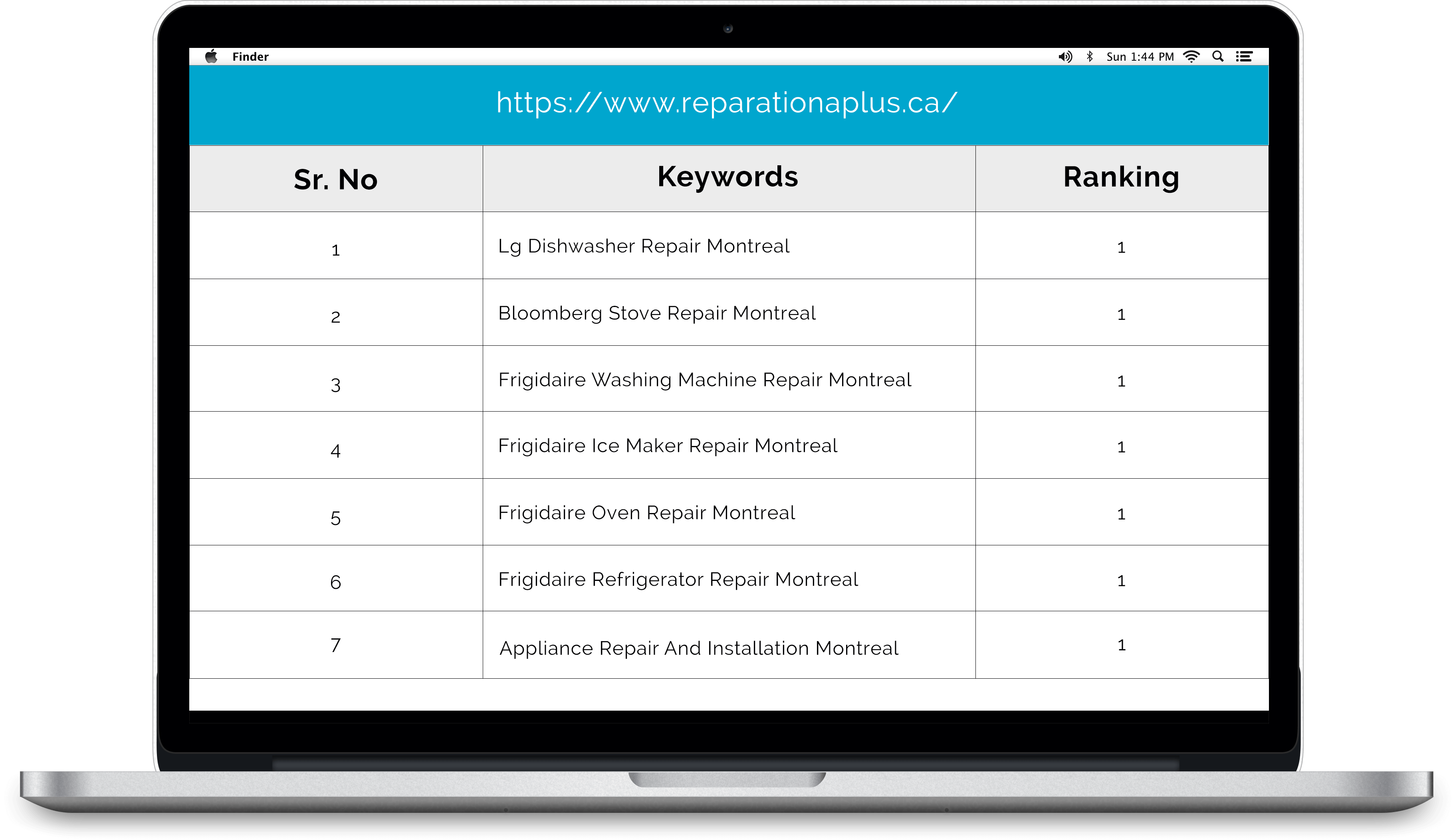 Finder

Sun 1:44 PM

https://www.reparationaplus.ca/

| Sr. No | Keywords | Ranking |
|---|---|---|
| 1 | Lg Dishwasher Repair Montreal | 1 |
| 2 | Bloomberg Stove Repair Montreal | 1 |
| 3 | Frigidaire Washing Machine Repair Montreal | 1 |
| 4 | Frigidaire Ice Maker Repair Montreal | 1 |
| 5 | Frigidaire Oven Repair Montreal | 1 |
| 6 | Frigidaire Refrigerator Repair Montreal | 1 |
| 7 | Appliance Repair And Installation Montreal | 1 |